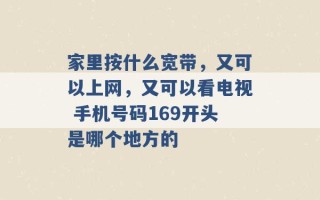 家里按什么宽带，又可以上网，又可以看电视 手机号码169开头是哪个地方的